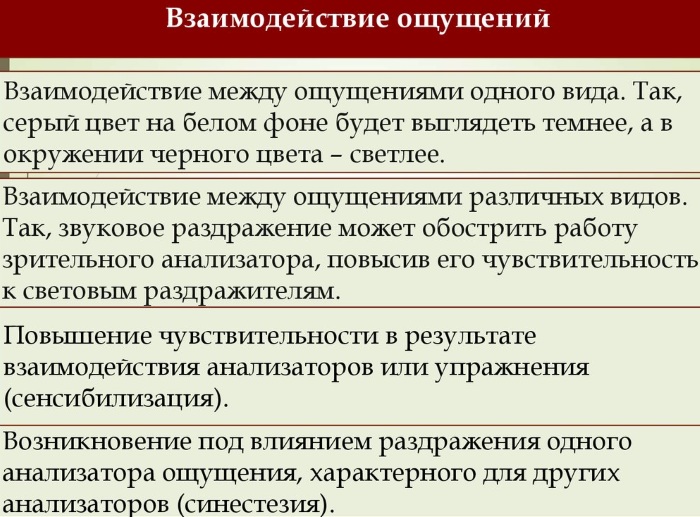 Взаимодействие ощущений

Взаимодействие между ощущениями одного вида. Так, серый цвет на белом фоне будет выглядеть темнее, а в окружении черного цвета – светлее.

Взаимодействие между ощущениями различных видов. Так, звуковое раздражение может обострить работу зрительного анализатора, повысив его чувствительность к световым раздражителям.

Повышение чувствительности в результате взаимодействия анализаторов или упражнения (сенсибилизация).

Возникновение под влиянием раздражения одного анализатора ощущения, характерного для других анализаторов (синестезия).